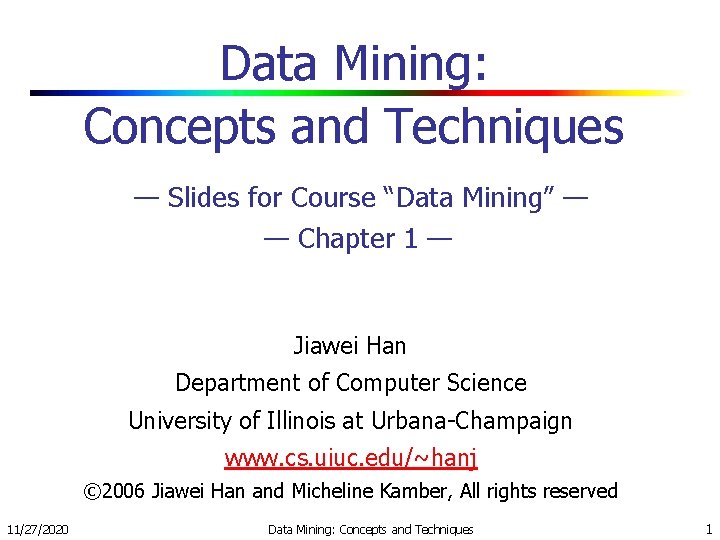 Data Mining:
Concepts and Techniques

— Slides for Course "Data Mining" —
— Chapter 1 —

Jiawei Han
Department of Computer Science
University of Illinois at Urbana-Champaign
www.cs.uiuc.edu/~hanj
©2006 Jiawei Han and Micheline Kamber, All rights reserved

11/27/2020 Data Mining: Concepts and Techniques 1